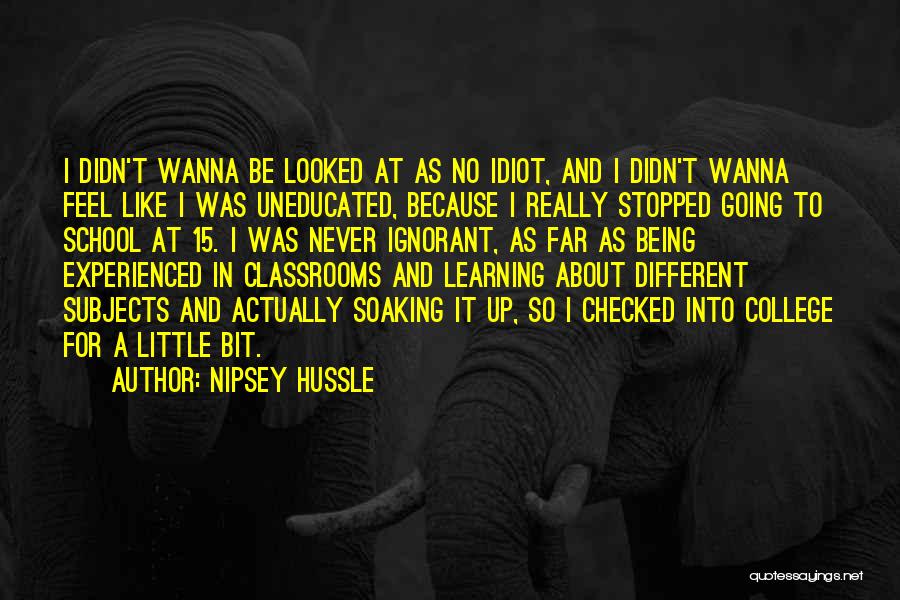 I DIDN'T WANNA BE LOOKED AT AS NO IDIOT, AND I DIDN'T WANNA FEEL LIKE I WAS UNEDUCATED, BECAUSE I REALLY STOPPED GOING TO SCHOOL AT 15. I WAS NEVER IGNORANT, AS FAR AS BEING EXPERIENCED IN CLASSROOMS AND LEARNING ABOUT DIFFERENT SUBJECTS AND ACTUALLY SOAKING IT UP, SO I CHECKED INTO COLLEGE FOR A LITTLE BIT.

AUTHOR: NIPSEY HUSSLE

quotessayings.net